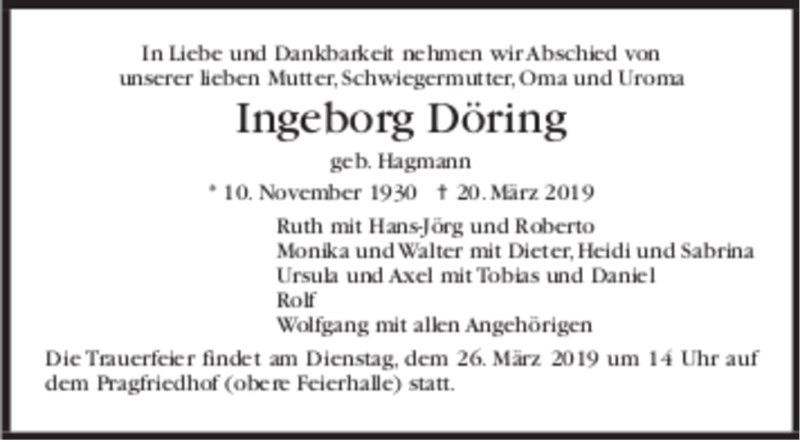 In Liebe und Dankbarkeit nehmen wir Abschied von unserer lieben Mutter, Schwiegermutter, Oma und Uroma

Ingeborg Döring

geb. Hagmann

* 10. November 1930 † 20. März 2019

Ruth mit Hans-Jörg und Roberto
Monika und Walter mit Dieter, Heidi und Sabrina
Ursula und Axel mit Tobias und Daniel
Rolf
Wolfgang mit allen Angehörigen

Die Trauerfeier findet am Dienstag, dem 26. März 2019 um 14 Uhr auf dem Pragfriedhof (obere Feierhalle) statt.